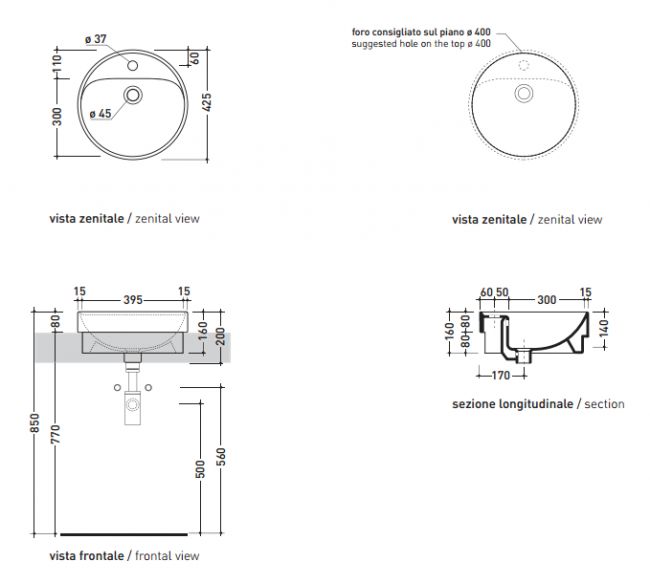 ø 37
110
60
300
ø 45
425

vista zenitale / zenital view

foro consigliato sul piano ø 400
suggested hole on the top ø 400

vista zenitale / zenital view

15
395
15
80
160
200
850
770
500
560

vista frontale / frontal view

60 50
300
15
160
80
80
140
170

sezione longitudinale / section